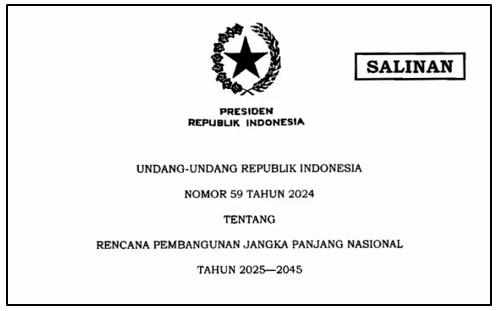 SALINAN

PRESIDEN
REPUBLIK INDONESIA

UNDANG-UNDANG REPUBLIK INDONESIA

NOMOR 59 TAHUN 2024

TENTANG

RENCANA PEMBANGUNAN JANGKA PANJANG NASIONAL

TAHUN 2025—2045